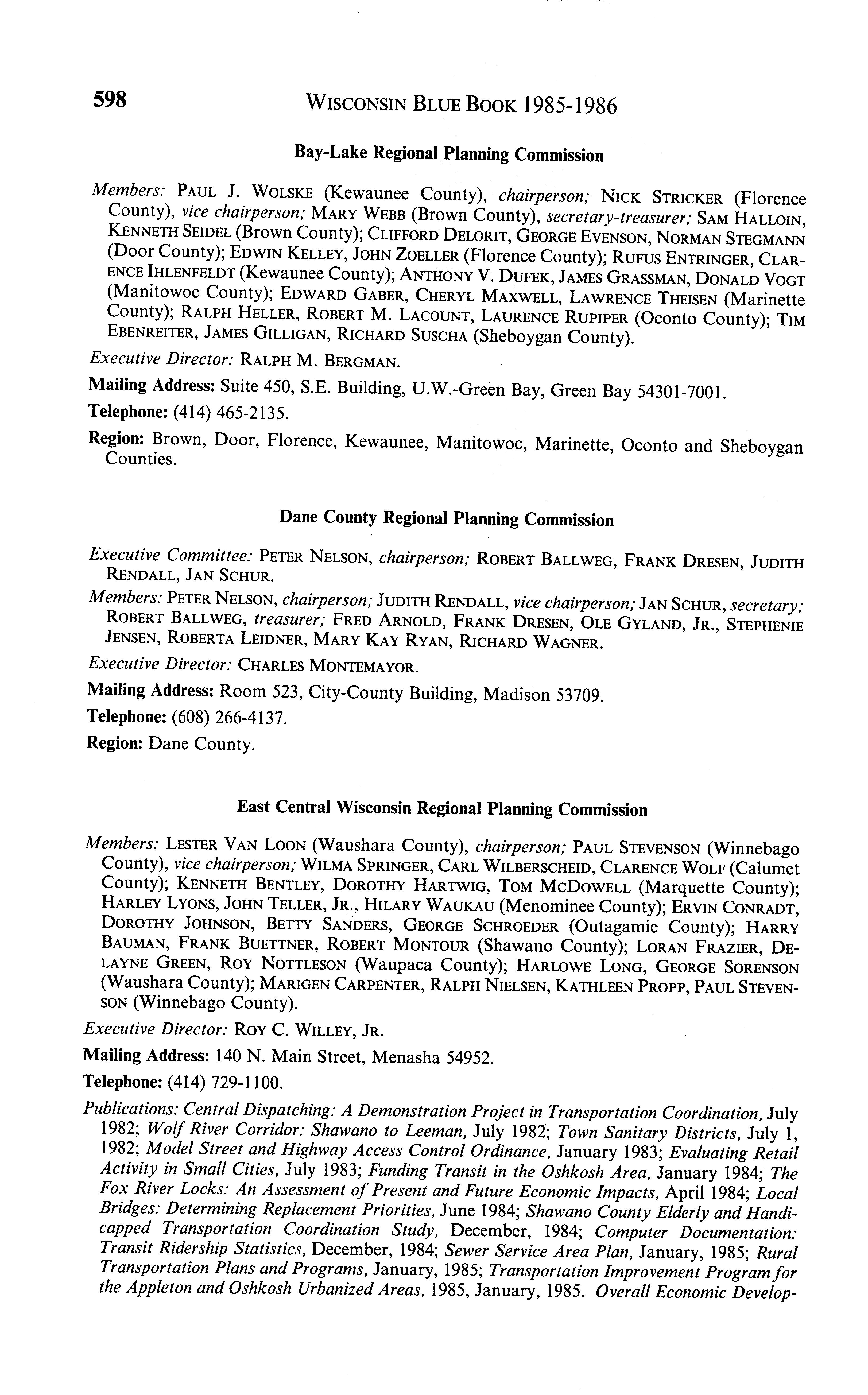 598 WISCONSIN BLUE BOOK 1985-1986

Bay-Lake Regional Planning Commission

Members: PAUL J. WOLSKE (Kewaunee County), chairperson; NICK STRICKER (Florence County), vice chairperson; MARY WEBB (Brown County), secretary-treasurer; SAM HALLOIN, KENNETH SEIDEL (Brown County); CLIFFORD DELORIT, GEORGE EVENSON, NORMAN STEGMANN (Door County); EDWIN KELLEY, JOHN ZOELLER (Florence County); RUFUS ENTRINGER, CLARENCE IHLENFELDT (Kewaunee County); ANTHONY V. DUFEK, JAMES GRASSMAN, DONALD VOGT (Manitowoc County); EDWARD GABER, CHERYL MAXWELL, LAWRENCE THEISEN (Marinette County); RALPH HELLER, ROBERT M. LACOUNT, LAURENCE RUPIPER (Oconto County); TIM EBENREITER, JAMES GILLIGAN, RICHARD SUSCHA (Sheboygan County).

Executive Director: RALPH M. BERGMAN.

Mailing Address: Suite 450, S.E. Building, U.W.-Green Bay, Green Bay 54301-7001.

Telephone: (414) 465-2135.

Region: Brown, Door, Florence, Kewaunee, Manitowoc, Marinette, Oconto and Sheboygan Counties.

Dane County Regional Planning Commission

Executive Committee: PETER NELSON, chairperson; ROBERT BALLWEG, FRANK DRESEN, JUDITH RENDALL, JAN SCHUR.

Members: PETER NELSON, chairperson; JUDITH RENDALL, vice chairperson; JAN SCHUR, secretary; ROBERT BALLWEG, treasurer; FRED ARNOLD, FRANK DRESEN, OLE GYLAND, JR., STEPHENIE JENSEN, ROBERTA LEIDNER, MARY KAY RYAN, RICHARD WAGNER.

Executive Director: CHARLES MONTEMAYOR.

Mailing Address: Room 523, City-County Building, Madison 53709.

Telephone: (608) 266-4137.

Region: Dane County.

East Central Wisconsin Regional Planning Commission

Members: LESTER VAN LOON (Waushara County), chairperson; PAUL STEVENSON (Winnebago County), vice chairperson; WILMA SPRINGER, CARL WILBERSCHEID, CLARENCE WOLF (Calumet County); KENNETH BENTLEY, DOROTHY HARTWIG, TOM MCDOWELL (Marquette County); HARLEY LYONS, JOHN TELLER, JR., HILARY WAUKAU (Menominee County); ERVIN CONRADT, DOROTHY JOHNSON, BETTY SANDERS, GEORGE SCHROEDER (Outagamie County); HARRY BAUMAN, FRANK BUETTNER, ROBERT MONTOUR (Shawano County); LORAN FRAZIER, DELAYNE GREEN, ROY NOTTLESON (Waupaca County); HARLOWE LONG, GEORGE SORENSON (Waushara County); MARIGEN CARPENTER, RALPH NIELSEN, KATHLEEN PROPP, PAUL STEVENSON (Winnebago County).

Executive Director: ROY C. WILLEY, JR.

Mailing Address: 140 N. Main Street, Menasha 54952.

Telephone: (414) 729-1100.

Publications: Central Dispatching: A Demonstration Project in Transportation Coordination, July 1982; Wolf River Corridor: Shawano to Leeman, July 1982; Town Sanitary Districts, July 1, 1982; Model Street and Highway Access Control Ordinance, January 1983; Evaluating Retail Activity in Small Cities, July 1983; Funding Transit in the Oshkosh Area, January 1984; The Fox River Locks: An Assessment of Present and Future Economic Impacts, April 1984; Local Bridges: Determining Replacement Priorities, June 1984; Shawano County Elderly and Handicapped Transportation Coordination Study, December, 1984; Computer Documentation: Transit Ridership Statistics, December, 1984; Sewer Service Area Plan, January, 1985; Rural Transportation Plans and Programs, January, 1985; Transportation Improvement Program for the Appleton and Oshkosh Urbanized Areas, 1985, January, 1985. Overall Economic Develop-